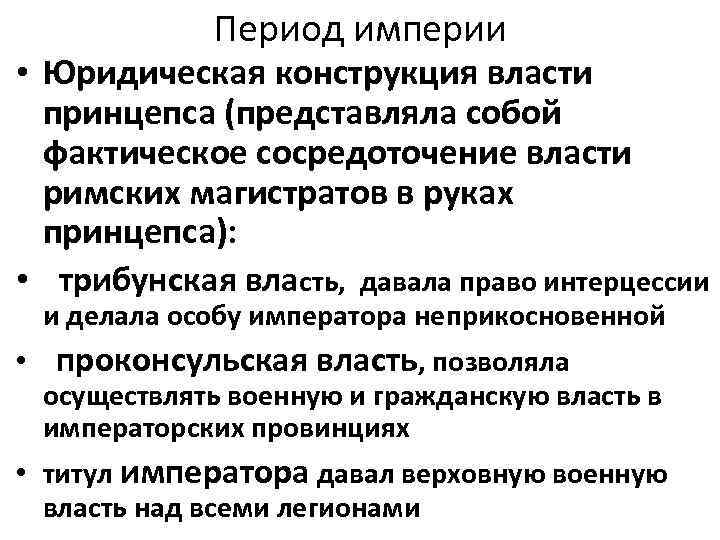 Период империи

• Юридическая конструкция власти принцепса (представляла собой фактическое сосредоточение власти римских магистратов в руках принцепса):

• трибунская власть, давала право интерцессии и делала особу императора неприкосновенной

• проконсульская власть, позволяла осуществлять военную и гражданскую власть в императорских провинциях

• титул императора давал верховную военную власть над всеми легионами